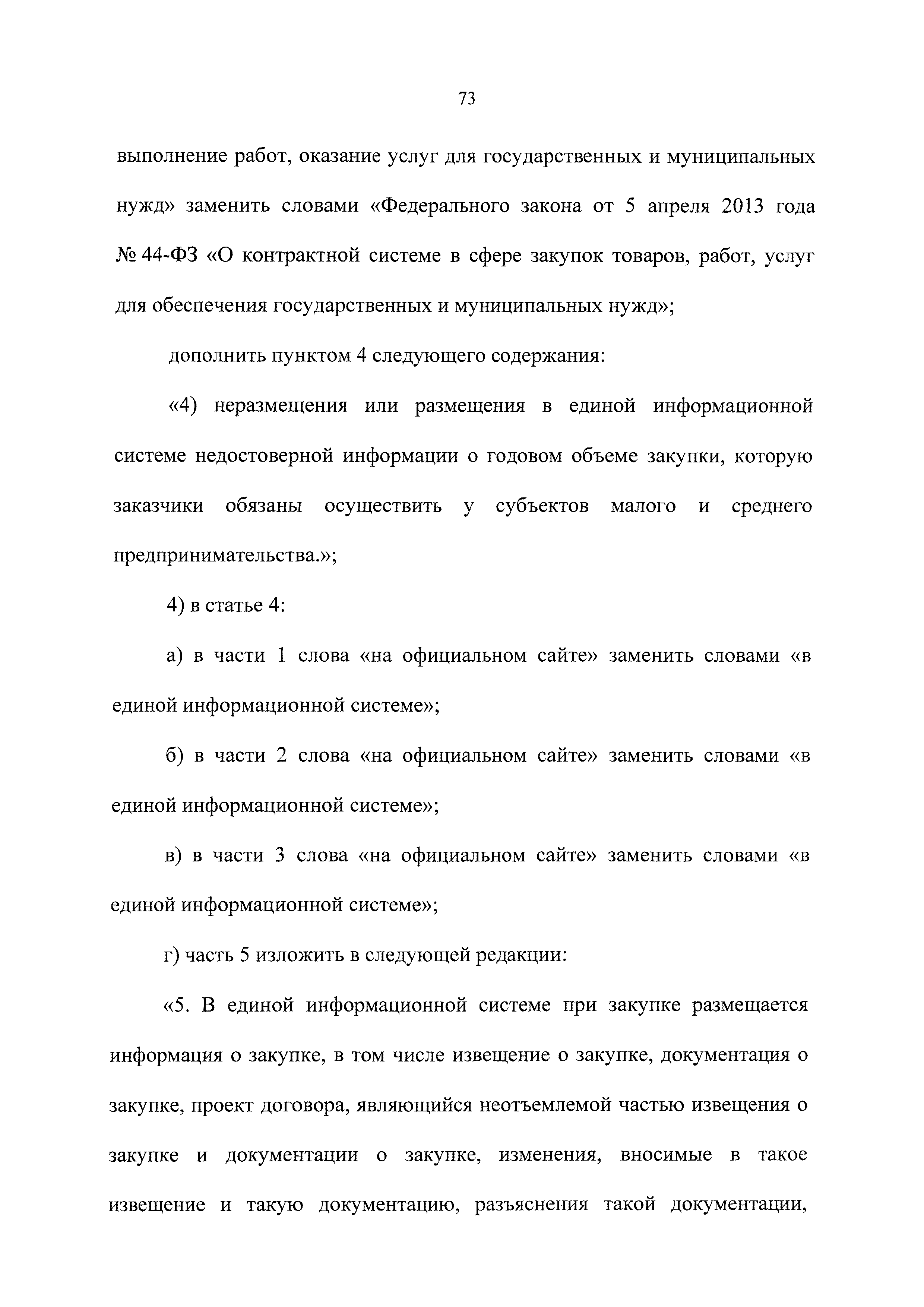 73

выполнение работ, оказание услуг для государственных и муниципальных нужд» заменить словами «Федерального закона от 5 апреля 2013 года № 44-ФЗ «О контрактной системе в сфере закупок товаров, работ, услуг для обеспечения государственных и муниципальных нужд»;

дополнить пунктом 4 следующего содержания:

«4) неразмещения или размещения в единой информационной системе недостоверной информации о годовом объеме закупки, которую заказчики обязаны осуществить у субъектов малого и среднего предпринимательства.»;

4) в статье 4:

а) в части 1 слова «на официальном сайте» заменить словами «в единой информационной системе»;

б) в части 2 слова «на официальном сайте» заменить словами «в единой информационной системе»;

в) в части 3 слова «на официальном сайте» заменить словами «в единой информационной системе»;

г) часть 5 изложить в следующей редакции:

«5. В единой информационной системе при закупке размещается информация о закупке, в том числе извещение о закупке, документация о закупке, проект договора, являющийся неотъемлемой частью извещения о закупке и документации о закупке, изменения, вносимые в такое извещение и такую документацию, разъяснения такой документации,